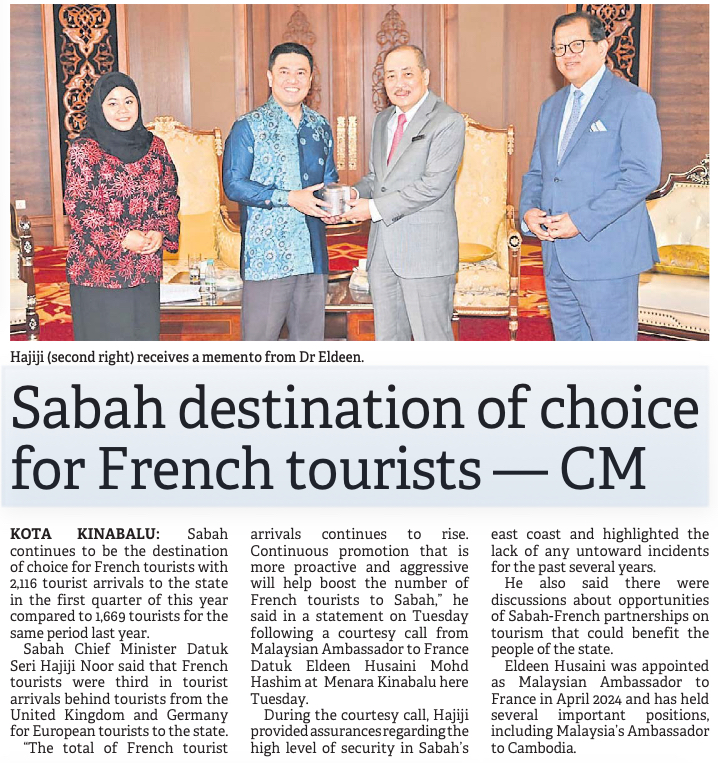 Hajiji (second right) receives a memento from Dr Eldeen.

Sabah destination of choice for French tourists — CM

KOTA KINABALU: Sabah continues to be the destination of choice for French tourists with 2,116 tourist arrivals to the state in the first quarter of this year compared to 1,669 tourists for the same period last year.

Sabah Chief Minister Datuk Seri Hajiji Noor said that French tourists were third in tourist arrivals behind tourists from the United Kingdom and Germany for European tourists to the state.

"The total of French tourist arrivals continues to rise. Continuous promotion that is more proactive and aggressive will help boost the number of French tourists to Sabah," he said in a statement on Tuesday following a courtesy call from Malaysian Ambassador to France Datuk Eldeen Husaini Mohd Hashim at Menara Kinabalu here Tuesday.

During the courtesy call, Hajiji provided assurances regarding the high level of security in Sabah's east coast and highlighted the lack of any untoward incidents for the past several years.

He also said there were discussions about opportunities of Sabah-French partnerships on tourism that could benefit the people of the state.

Eldeen Husaini was appointed as Malaysian Ambassador to France in April 2024 and has held several important positions, including Malaysia's Ambassador to Cambodia.